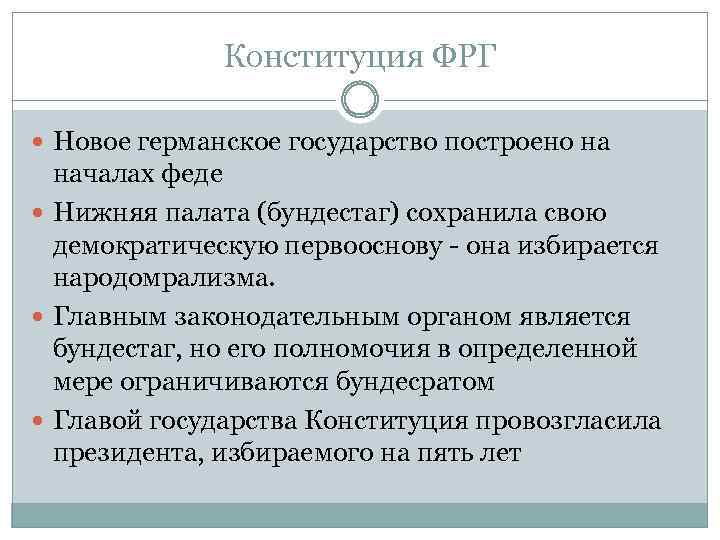 Конституция ФРГ

Новое германское государство построено на началах феде

Нижняя палата (бундестаг) сохранила свою демократическую первооснову - она избирается народомрализма.

Главным законодательным органом является бундестаг, но его полномочия в определенной мере ограничиваются бундесратом

Главой государства Конституция провозгласила президента, избираемого на пять лет